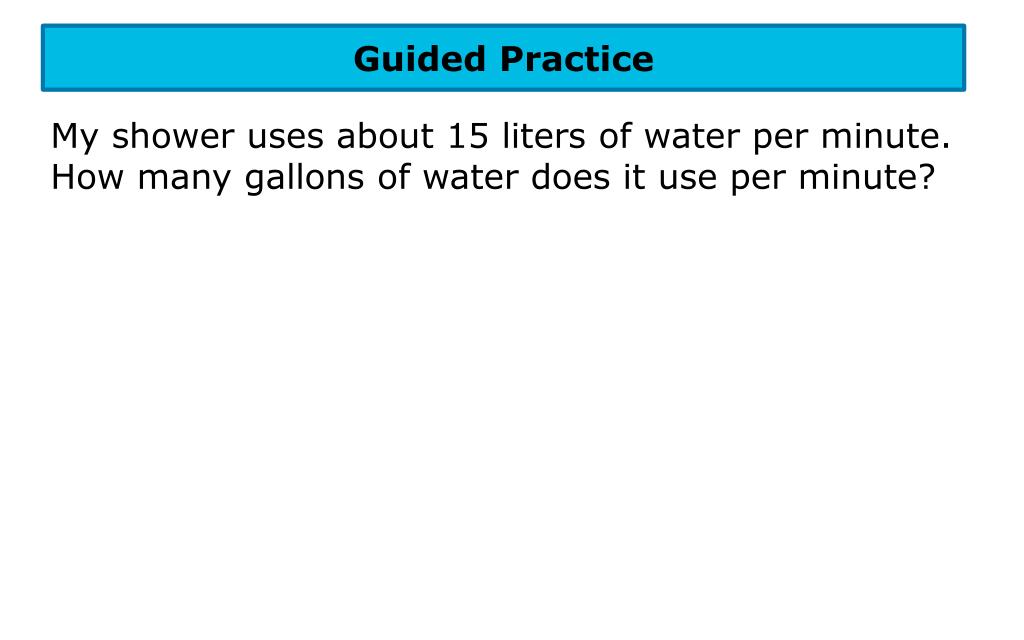 Guided Practice

My shower uses about 15 liters of water per minute. How many gallons of water does it use per minute?